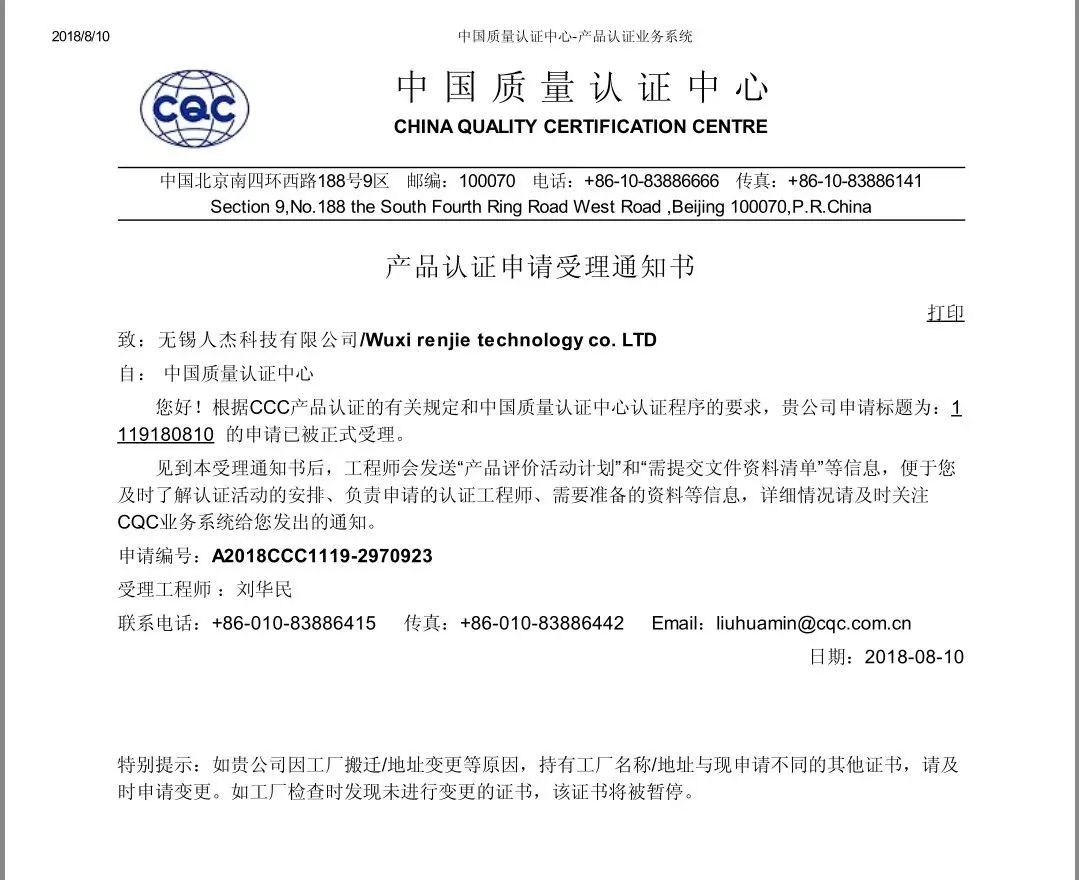 2018/8/10

中国质量认证中心-产品认证业务系统

CQC

中国质量认证中心

CHINA QUALITY CERTIFICATION CENTRE

中国北京南四环西路188号9区 邮编：100070 电话：+86-10-83886666 传真：+86-10-83886141
Section 9,No.188 the South Fourth Ring Road West Road ,Beijing 100070,P.R.China

产品认证申请受理通知书

打印

致：无锡人杰科技有限公司/Wuxi renjie technology co. LTD

自： 中国质量认证中心

您好！根据CCC产品认证的有关规定和中国质量认证中心认证程序的要求，贵公司申请标题为：1119180810 的申请已被正式受理。

见到本受理通知书后，工程师会发送“产品评价活动计划”和“需提交文件资料清单”等信息，便于您及时了解认证活动的安排、负责申请的认证工程师、需要准备的资料等信息，详细情况请及时关注CQC业务系统给您发出的通知。

申请编号：A2018CCC1119-2970923

受理工程师 ：刘华民

联系电话：+86-010-83886415 传真：+86-010-83886442 Email：liuhuamin@cqc.com.cn

日期：2018-08-10

特别提示：如贵公司因工厂搬迁/地址变更等原因，持有工厂名称/地址与现申请不同的其他证书，请及时申请变更。如工厂检查时发现未进行变更的证书，该证书将被暂停。